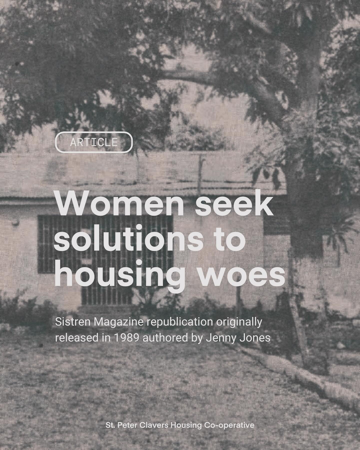 ARTICLE

Women seek solutions to housing woes

Sistren Magazine republication originally released in 1989 authored by Jenny Jones

St. Peter Clavers Housing Co-operative